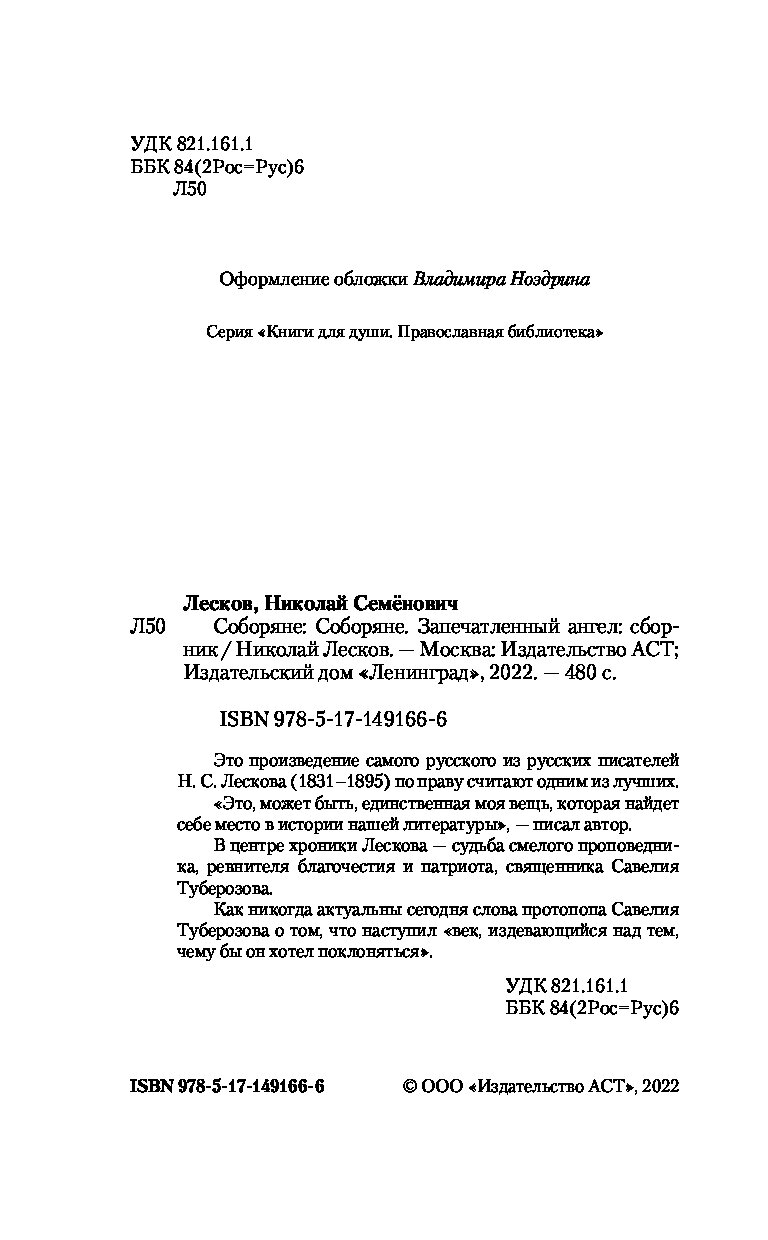 УДК 821.161.1
ББК 84(2Рос=Рус)6
Л50

Оформление обложки Владимира Ноздрина

Серия «Книги для души. Православная библиотека»

Лесков, Николай Семёнович
Л50 Соборяне: Соборяне. Запечатленный ангел: сборник / Николай Лесков. — Москва: Издательство АСТ; Издательский дом «Ленинград», 2022. — 480 с.

ISBN 978-5-17-149166-6

Это произведение самого русского из русских писателей Н. С. Лескова (1831–1895) по праву считают одним из лучших.
«Это, может быть, единственная моя вещь, которая найдет себе место в истории нашей литературы», — писал автор.
В центре хроники Лескова — судьба смелого проповедника, ревнителя благочестия и патриота, священника Савелия Туберозова.
Как никогда актуальны сегодня слова протопопа Савелия Туберозова о том, что наступил «век, издевающийся над тем, чему бы он хотел поклоняться».

УДК 821.161.1
ББК 84(2Рос=Рус)6

ISBN 978-5-17-149166-6

© ООО «Издательство АСТ», 2022